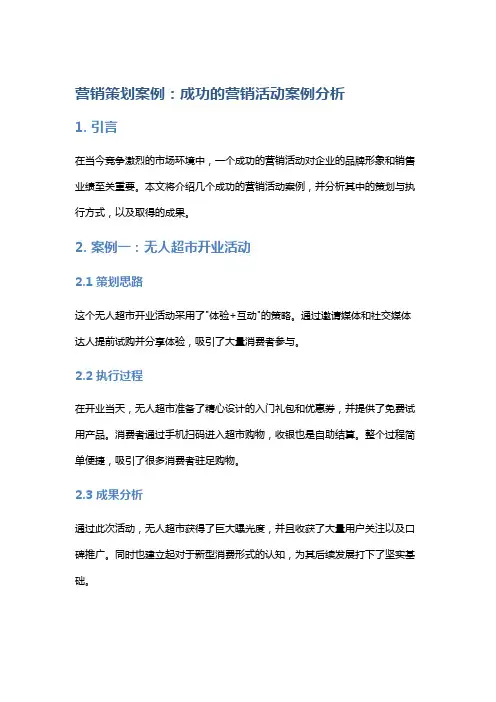 营销策划案例：成功的营销活动案例分析

1. 引言

在当今竞争激烈的市场环境中，一个成功的营销活动对企业的品牌形象和销售业绩至关重要。本文将介绍几个成功的营销活动案例，并分析其中的策划与执行方式，以及取得的成果。

2. 案例一：无人超市开业活动

2.1 策划思路

这个无人超市开业活动采用了"体验+互动"的策略。通过邀请媒体和社交媒体达人提前试购并分享体验，吸引了大量消费者参与。

2.2 执行过程

在开业当天，无人超市准备了精心设计的入门礼包和优惠券，并提供了免费试用产品。消费者通过手机扫码进入超市购物，收银也是自助结算。整个过程简单便捷，吸引了很多消费者驻足购物。

2.3 成果分析

通过此次活动，无人超市获得了巨大曝光度，并且收获了大量用户关注以及口碑推广。同时也建立起对于新型消费形式的认知，为其后续发展打下了坚实基础。